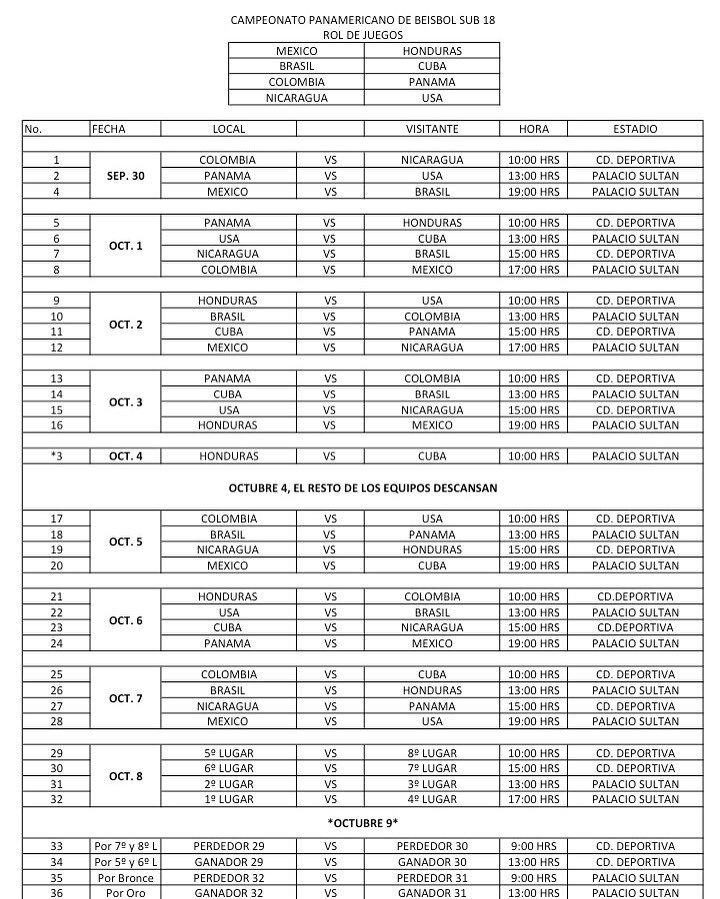 CAMPEONATO PANAMERICANO DE BEISBOL SUB 18
ROL DE JUEGOS

| MEXICO | HONDURAS |
|---|---|
| BRASIL | CUBA |
| COLOMBIA | PANAMA |
| NICARAGUA | USA |

| No. | FECHA | LOCAL |  | VISITANTE | HORA | ESTADIO |
|---|---|---|---|---|---|---|
| 1 | SEP. 30 | COLOMBIA | VS | NICARAGUA | 10:00 HRS | CD. DEPORTIVA |
| 2 |  | PANAMA | VS | USA | 13:00 HRS | PALACIO SULTAN |
| 4 |  | MEXICO | VS | BRASIL | 19:00 HRS | PALACIO SULTAN |
| 5 | OCT. 1 | PANAMA | VS | HONDURAS | 10:00 HRS | CD. DEPORTIVA |
| 6 |  | USA | VS | CUBA | 13:00 HRS | PALACIO SULTAN |
| 7 |  | NICARAGUA | VS | BRASIL | 15:00 HRS | CD. DEPORTIVA |
| 8 |  | COLOMBIA | VS | MEXICO | 17:00 HRS | PALACIO SULTAN |
| 9 | OCT. 2 | HONDURAS | VS | USA | 10:00 HRS | CD. DEPORTIVA |
| 10 |  | BRASIL | VS | COLOMBIA | 13:00 HRS | PALACIO SULTAN |
| 11 |  | CUBA | VS | PANAMA | 15:00 HRS | CD. DEPORTIVA |
| 12 |  | MEXICO | VS | NICARAGUA | 17:00 HRS | PALACIO SULTAN |
| 13 | OCT. 3 | PANAMA | VS | COLOMBIA | 10:00 HRS | CD. DEPORTIVA |
| 14 |  | CUBA | VS | BRASIL | 13:00 HRS | PALACIO SULTAN |
| 15 |  | USA | VS | NICARAGUA | 15:00 HRS | CD. DEPORTIVA |
| 16 |  | HONDURAS | VS | MEXICO | 19:00 HRS | PALACIO SULTAN |
| *3 | OCT. 4 | HONDURAS | VS | CUBA | 10:00 HRS | PALACIO SULTAN |
| OCTUBRE 4, EL RESTO DE LOS EQUIPOS DESCANSAN |  |  |  |  |  |  |
| 17 | OCT. 5 | COLOMBIA | VS | USA | 10:00 HRS | CD. DEPORTIVA |
| 18 |  | BRASIL | VS | PANAMA | 13:00 HRS | PALACIO SULTAN |
| 19 |  | NICARAGUA | VS | HONDURAS | 15:00 HRS | CD. DEPORTIVA |
| 20 |  | MEXICO | VS | CUBA | 19:00 HRS | PALACIO SULTAN |
| 21 | OCT. 6 | HONDURAS | VS | COLOMBIA | 10:00 HRS | CD.DEPORTIVA |
| 22 |  | USA | VS | BRASIL | 13:00 HRS | PALACIO SULTAN |
| 23 |  | CUBA | VS | NICARAGUA | 15:00 HRS | CD.DEPORTIVA |
| 24 |  | PANAMA | VS | MEXICO | 19:00 HRS | PALACIO SULTAN |
| 25 | OCT. 7 | COLOMBIA | VS | CUBA | 10:00 HRS | CD. DEPORTIVA |
| 26 |  | BRASIL | VS | HONDURAS | 13:00 HRS | PALACIO SULTAN |
| 27 |  | NICARAGUA | VS | PANAMA | 15:00 HRS | CD. DEPORTIVA |
| 28 |  | MEXICO | VS | USA | 19:00 HRS | PALACIO SULTAN |
| 29 | OCT. 8 | 5º LUGAR | VS | 8º LUGAR | 10:00 HRS | CD. DEPORTIVA |
| 30 |  | 6º LUGAR | VS | 7º LUGAR | 15:00 HRS | CD. DEPORTIVA |
| 31 |  | 2º LUGAR | VS | 3º LUGAR | 13:00 HRS | PALACIO SULTAN |
| 32 |  | 1º LUGAR | VS | 4º LUGAR | 17:00 HRS | PALACIO SULTAN |
| *OCTUBRE 9* |  |  |  |  |  |  |
| 33 | Por 7º y 8º L | PERDEDOR 29 | VS | PERDEDOR 30 | 9:00 HRS | CD. DEPORTIVA |
| 34 | Por 5º y 6º L | GANADOR 29 | VS | GANADOR 30 | 13:00 HRS | CD. DEPORTIVA |
| 35 | Por Bronce | PERDEDOR 32 | VS | PERDEDOR 31 | 9:00 HRS | PALACIO SULTAN |
| 36 | Por Oro | GANADOR 32 | VS | GANADOR 31 | 13:00 HRS | PALACIO SULTAN |